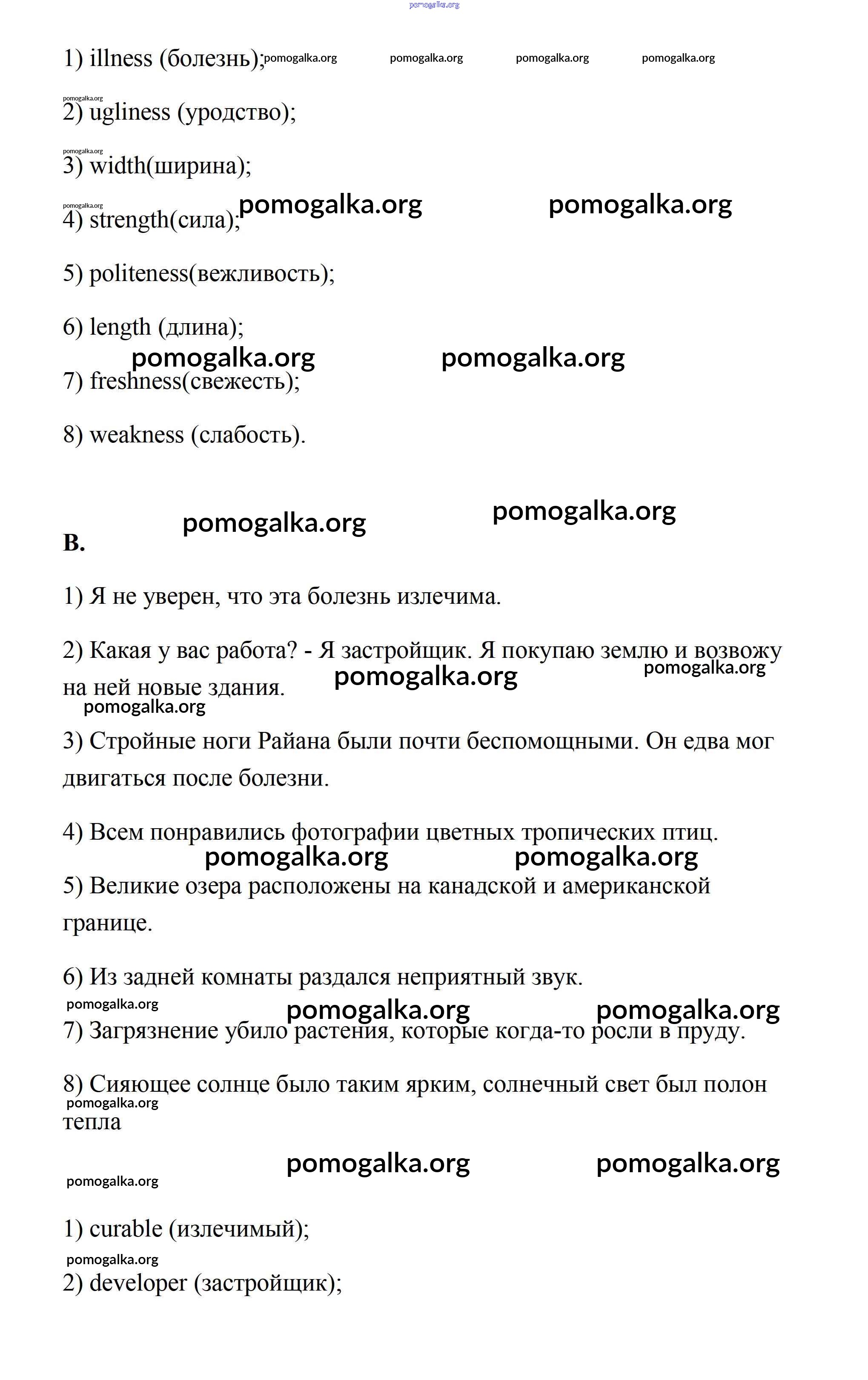 pomogalka.org

1) illness (болезнь); pomogalka.org pomogalka.org pomogalka.org pomogalka.org

pomogalka.org
2) ugliness (уродство);

pomogalka.org
3) width(ширина);

pomogalka.org
4) strength(сила); pomogalka.org pomogalka.org

5) politeness(вежливость);

6) length (длина);

pomogalka.org pomogalka.org
7) freshness(свежесть);

8) weakness (слабость).

pomogalka.org pomogalka.org
B.

1) Я не уверен, что эта болезнь излечима.

2) Какая у вас работа? - Я застройщик. Я покупаю землю и возвожу на ней новые здания. pomogalka.org pomogalka.org
pomogalka.org

3) Стройные ноги Райана были почти беспомощными. Он едва мог двигаться после болезни.

4) Всем понравились фотографии цветных тропических птиц.
pomogalka.org pomogalka.org

5) Великие озера расположены на канадской и американской границе.

6) Из задней комнаты раздался неприятный звук.
pomogalka.org pomogalka.org pomogalka.org

7) Загрязнение убило растения, которые когда-то росли в пруду.

8) Сияющее солнце было таким ярким, солнечный свет был полон тепла
pomogalka.org

pomogalka.org pomogalka.org
pomogalka.org

1) curable (излечимый);

pomogalka.org
2) developer (застройщик);